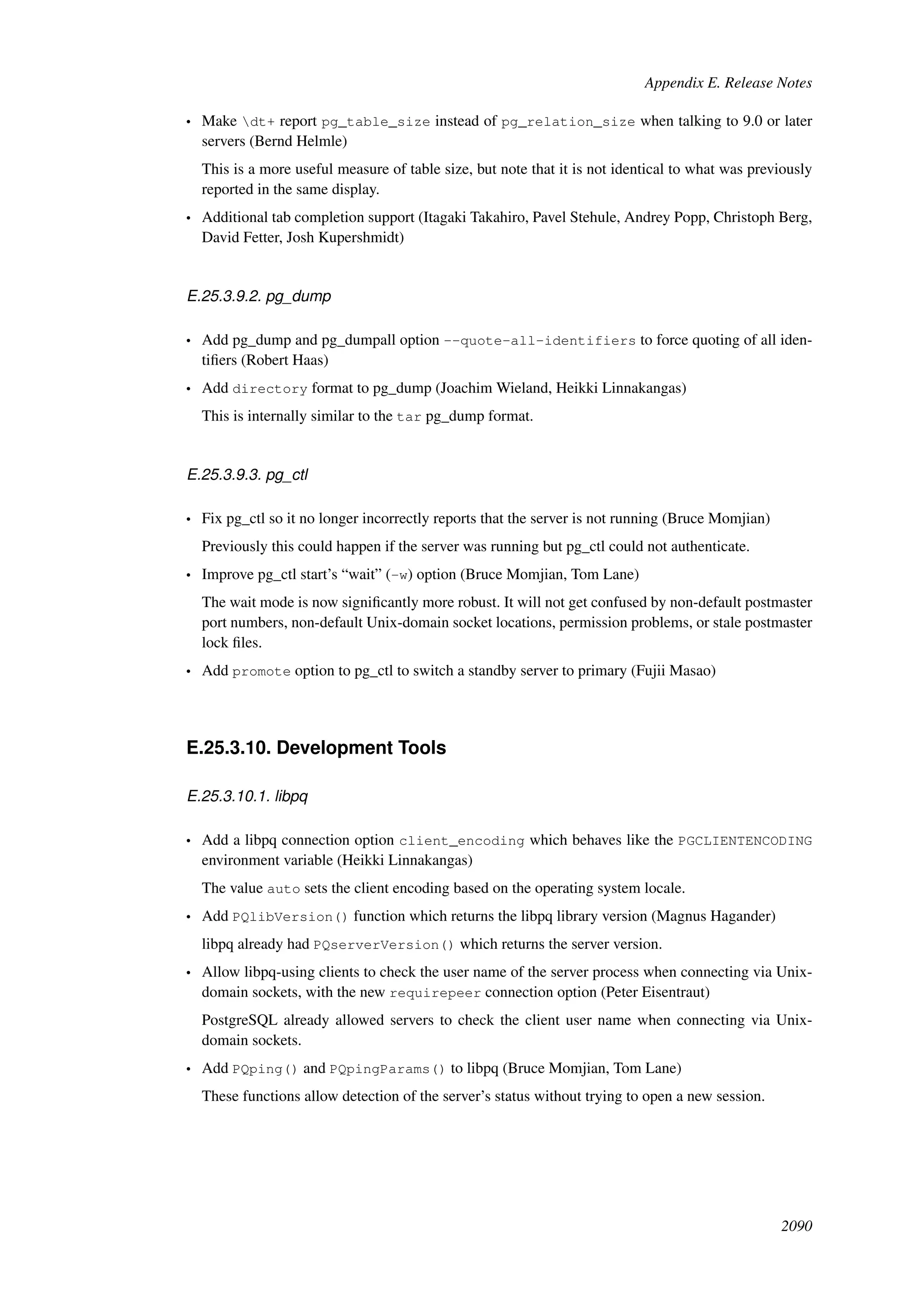 Appendix E. Release Notes

• Make \dt+ report pg_table_size instead of pg_relation_size when talking to 9.0 or later servers (Bernd Helmle)

This is a more useful measure of table size, but note that it is not identical to what was previously reported in the same display.

• Additional tab completion support (Itagaki Takahiro, Pavel Stehule, Andrey Popp, Christoph Berg, David Fetter, Josh Kupershmidt)

E.25.3.9.2. pg_dump

• Add pg_dump and pg_dumpall option --quote-all-identifiers to force quoting of all identifiers (Robert Haas)

• Add directory format to pg_dump (Joachim Wieland, Heikki Linnakangas)

This is internally similar to the tar pg_dump format.

E.25.3.9.3. pg_ctl

• Fix pg_ctl so it no longer incorrectly reports that the server is not running (Bruce Momjian)

Previously this could happen if the server was running but pg_ctl could not authenticate.

• Improve pg_ctl start's "wait" (-w) option (Bruce Momjian, Tom Lane)

The wait mode is now significantly more robust. It will not get confused by non-default postmaster port numbers, non-default Unix-domain socket locations, permission problems, or stale postmaster lock files.

• Add promote option to pg_ctl to switch a standby server to primary (Fujii Masao)

E.25.3.10. Development Tools

E.25.3.10.1. libpq

• Add a libpq connection option client_encoding which behaves like the PGCLIENTENCODING environment variable (Heikki Linnakangas)

The value auto sets the client encoding based on the operating system locale.

• Add PQlibVersion() function which returns the libpq library version (Magnus Hagander)

libpq already had PQserverVersion() which returns the server version.

• Allow libpq-using clients to check the user name of the server process when connecting via Unix-domain sockets, with the new requirepeer connection option (Peter Eisentraut)

PostgreSQL already allowed servers to check the client user name when connecting via Unix-domain sockets.

• Add PQping() and PQpingParams() to libpq (Bruce Momjian, Tom Lane)

These functions allow detection of the server's status without trying to open a new session.

2090